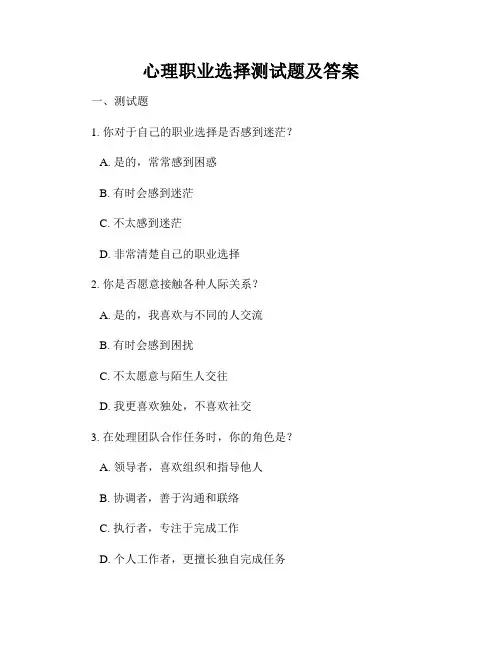 心理职业选择测试题及答案

一、测试题

1. 你对于自己的职业选择是否感到迷茫？

A. 是的，常常感到困惑

B. 有时会感到迷茫

C. 不太感到迷茫

D. 非常清楚自己的职业选择

2. 你是否愿意接触各种人际关系？

A. 是的，我喜欢与不同的人交流

B. 有时会感到困扰

C. 不太愿意与陌生人交往

D. 我更喜欢独处，不喜欢社交

3. 在处理团队合作任务时，你的角色是？

A. 领导者，喜欢组织和指导他人

B. 协调者，善于沟通和联络

C. 执行者，专注于完成工作

D. 个人工作者，更擅长独自完成任务